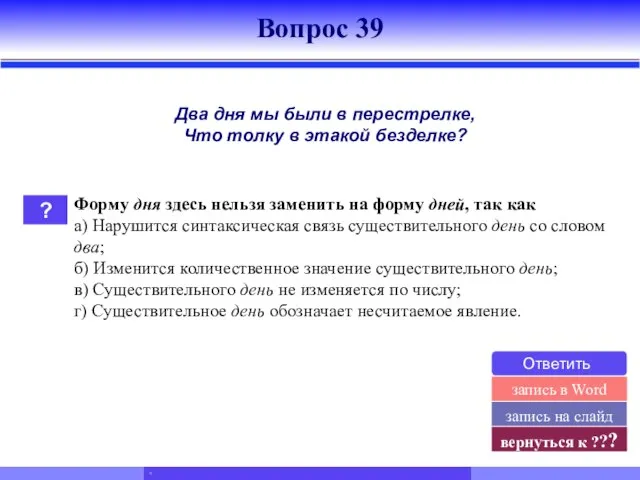 Вопрос 39

Два дня мы были в перестрелке,
Что толку в этакой безделке?

?

Форму дня здесь нельзя заменить на форму дней, так как
а) Нарушится синтаксическая связь существительного день со словом два;
б) Изменится количественное значение существительного день;
в) Существительного день не изменяется по числу;
г) Существительное день обозначает несчитаемое явление.

Ответить
запись в Word
запись на слайд
вернуться к ???